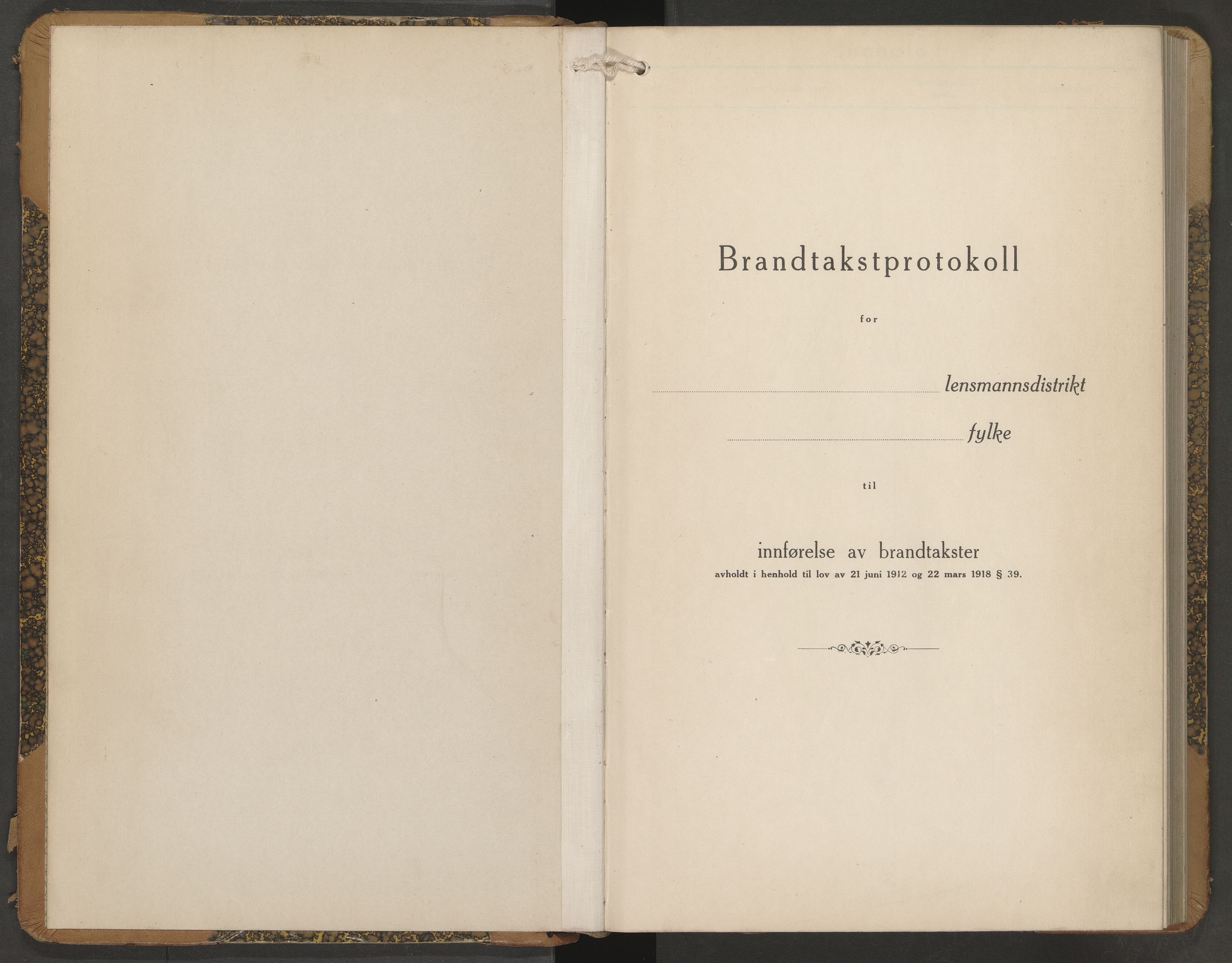 Brandtakstprotokoll

for

lensmannsdistrikt

fylke

til

innførelse av brandtakster
avholdt i henhold til lov av 21 juni 1912 og 22 mars 1918 § 39.